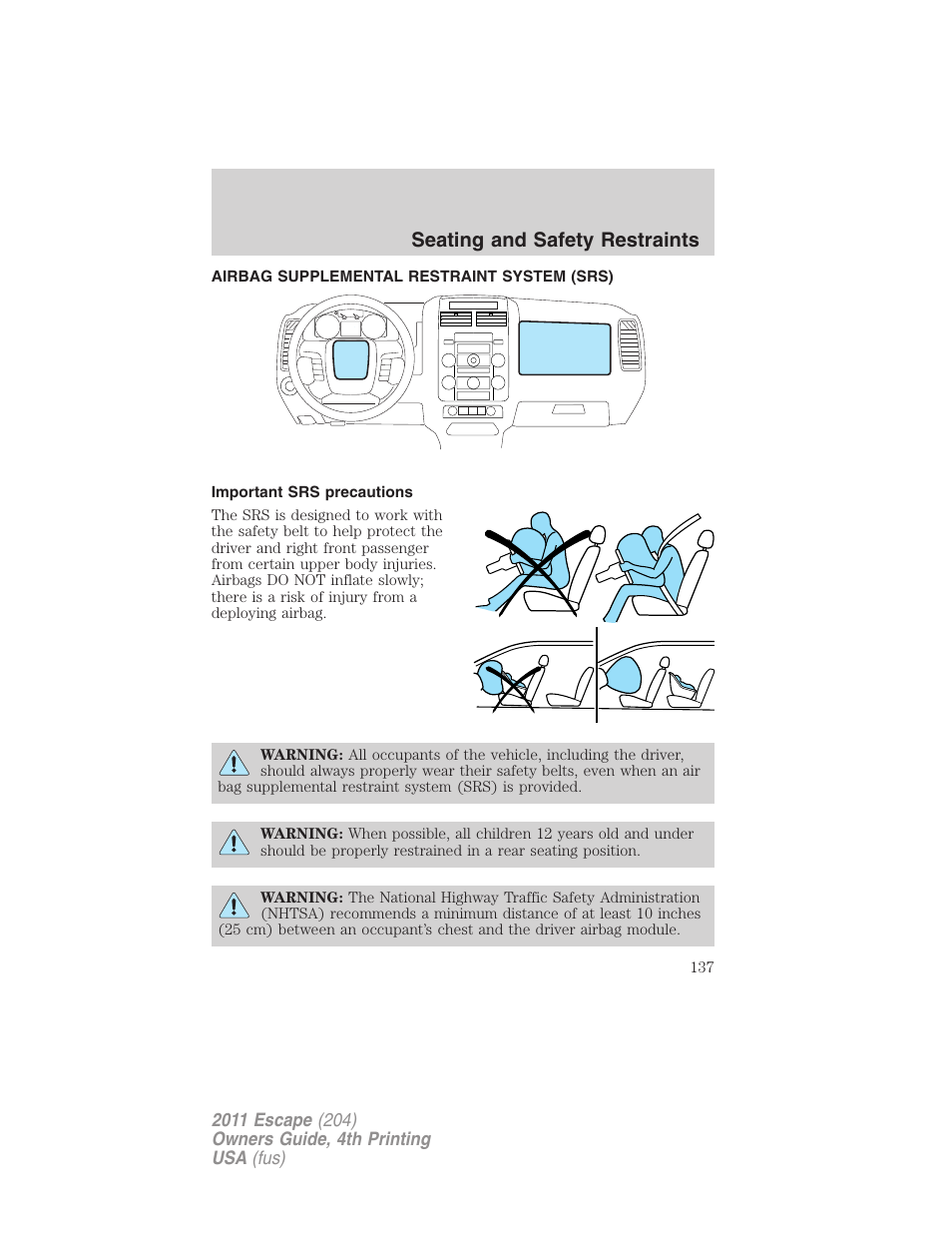 Seating and Safety Restraints

AIRBAG SUPPLEMENTAL RESTRAINT SYSTEM (SRS)

Important SRS precautions

The SRS is designed to work with the safety belt to help protect the driver and right front passenger from certain upper body injuries. Airbags DO NOT inflate slowly; there is a risk of injury from a deploying airbag.

WARNING: All occupants of the vehicle, including the driver, should always properly wear their safety belts, even when an air bag supplemental restraint system (SRS) is provided.

WARNING: When possible, all children 12 years old and under should be properly restrained in a rear seating position.

WARNING: The National Highway Traffic Safety Administration (NHTSA) recommends a minimum distance of at least 10 inches (25 cm) between an occupant's chest and the driver airbag module.

137

2011 Escape (204)
Owners Guide, 4th Printing
USA (fus)